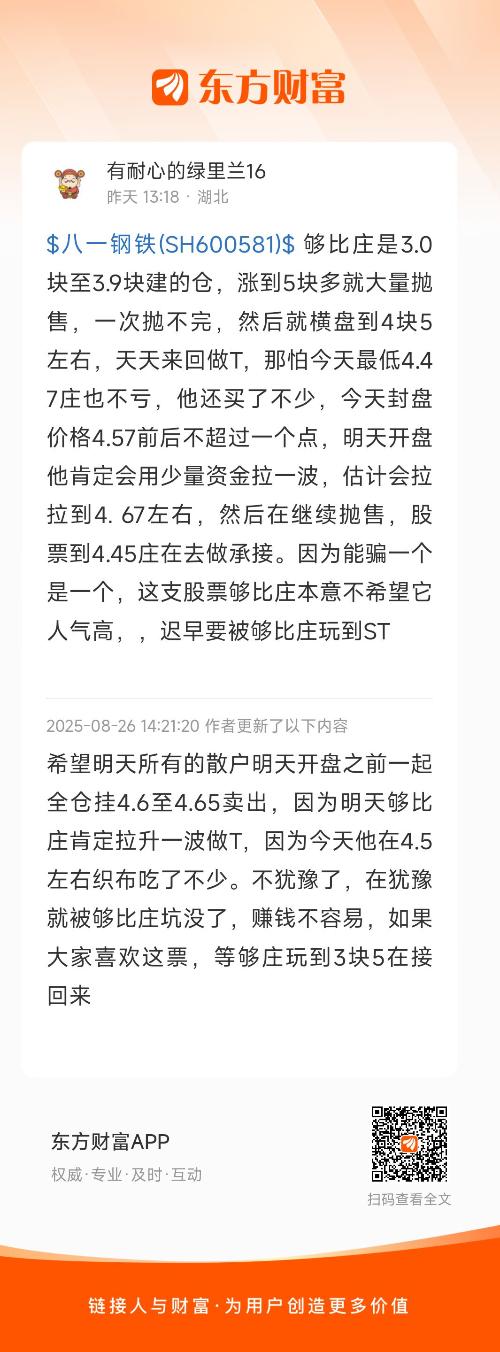 东方财富

有耐心的绿里兰16
昨天 13:18 · 湖北

\$八一钢铁(SH600581)\$ 够比庄是3.0块至3.9块建的仓，涨到5块多就大量抛售，一次抛不完，然后就横盘到4块5左右，天天来回做T，那怕今天最低4.47庄也不亏，他还买了不少，今天封盘价格4.57前后不超过一个点，明天开盘他肯定会用少量资金拉一波，估计会拉拉到4. 67左右，然后在继续抛售，股票到4.45庄在去做承接。因为能骗一个是一个，这支股票够比庄本意不希望它人气高，，迟早要被够比庄玩到ST

2025-08-26 14:21:20 作者更新了以下内容

希望明天所有的散户明天开盘之前一起全仓挂4.6至4.65卖出，因为明天够比庄肯定拉升一波做T，因为今天他在4.5左右织布吃了不少。不犹豫了，在犹豫就被够比庄坑没了，赚钱不容易，如果大家喜欢这票，等够庄玩到3块5在接回来

东方财富APP
权威·专业·及时·互动

扫码查看全文

链接人与财富·为用户创造更多价值